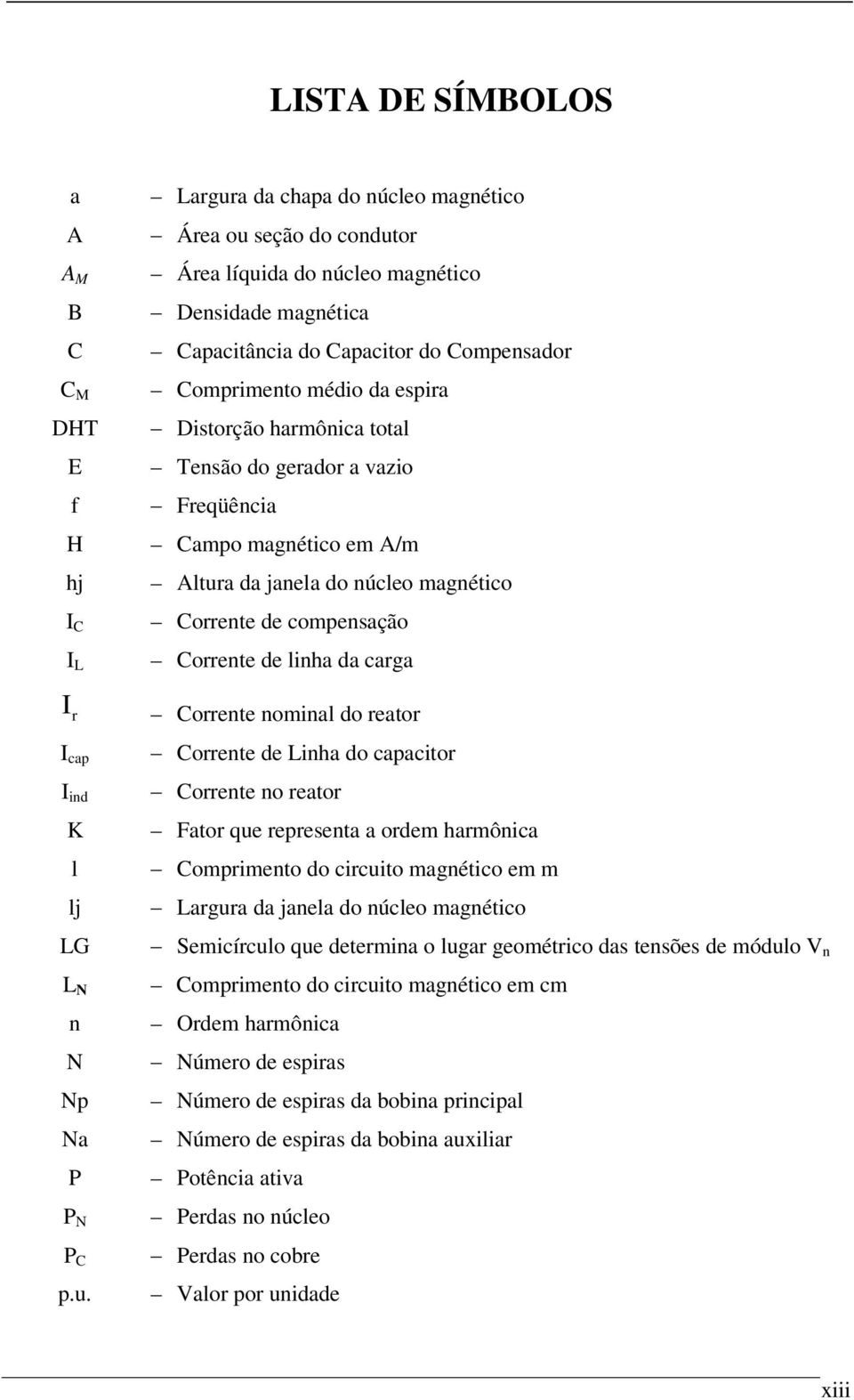 LISTA DE SÍMBOLOS

a – Largura da chapa do núcleo magnético
A – Área ou seção do condutor
$A_M$ – Área líquida do núcleo magnético
B – Densidade magnética
C – Capacitância do Capacitor do Compensador
$C_M$ – Comprimento médio da espira
DHT – Distorção harmônica total
E – Tensão do gerador a vazio
f – Freqüência
H – Campo magnético em A/m
hj – Altura da janela do núcleo magnético
$I_C$ – Corrente de compensação
$I_L$ – Corrente de linha da carga
$I_r$ – Corrente nominal do reator
$I_{cap}$ – Corrente de Linha do capacitor
$I_{ind}$ – Corrente no reator
K – Fator que representa a ordem harmônica
l – Comprimento do circuito magnético em m
lj – Largura da janela do núcleo magnético
LG – Semicírculo que determina o lugar geométrico das tensões de módulo $V_n$
$L_N$ – Comprimento do circuito magnético em cm
n – Ordem harmônica
N – Número de espiras
Np – Número de espiras da bobina principal
Na – Número de espiras da bobina auxiliar
P – Potência ativa
$P_N$ – Perdas no núcleo
$P_C$ – Perdas no cobre
p.u. – Valor por unidade

xiii